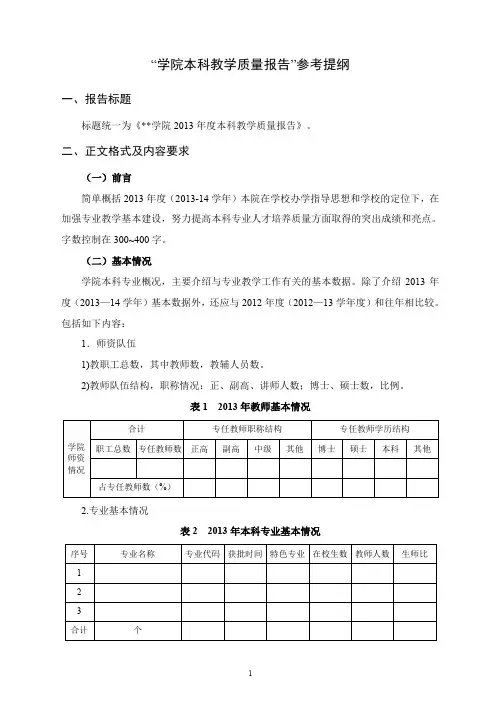 “学院本科教学质量报告”参考提纲

一、报告标题

标题统一为《**学院 2013 年度本科教学质量报告》。

二、正文格式及内容要求

（一）前言

简单概括 2013 年度（2013-14 学年）本院在学校办学指导思想和学校的定位下，在加强专业教学基本建设，努力提高本科专业人才培养质量方面取得的突出成绩和亮点。字数控制在 300~400 字。

（二）基本情况

学院本科专业概况，主要介绍与专业教学工作有关的基本数据。除了介绍 2013 年度（2013—14 学年）基本数据外，还应与 2012 年度（2012—13 学年度）和往年相比较。包括如下内容：

1．师资队伍

1)教职工总数，其中教师数，教辅人员数。

2)教师队伍结构，职称情况：正、副高、讲师人数；博士、硕士数，比例。

表 1　2013 年教师基本情况

| 学院师资情况 | 合计 | | 专任教师职称结构 | | | | 专任教师学历结构 | | | |
|---|---|---|---|---|---|---|---|---|---|---|
| | 职工总数 | 专任教师数 | 正高 | 副高 | 中级 | 其他 | 博士 | 硕士 | 本科 | 其他 |
| | | | | | | | | | | |
| | 占专任教师数（%） | | | | | | | | | |

2.专业基本情况

表 2　2013 年本科专业基本情况

| 序号 | 专业名称 | 专业代码 | 获批时间 | 特色专业 | 在校生数 | 教师人数 | 生师比 |
|---|---|---|---|---|---|---|---|
| 1 | | | | | | | |
| 2 | | | | | | | |
| 3 | | | | | | | |
| 合计 | 个 | | | | | | |

1